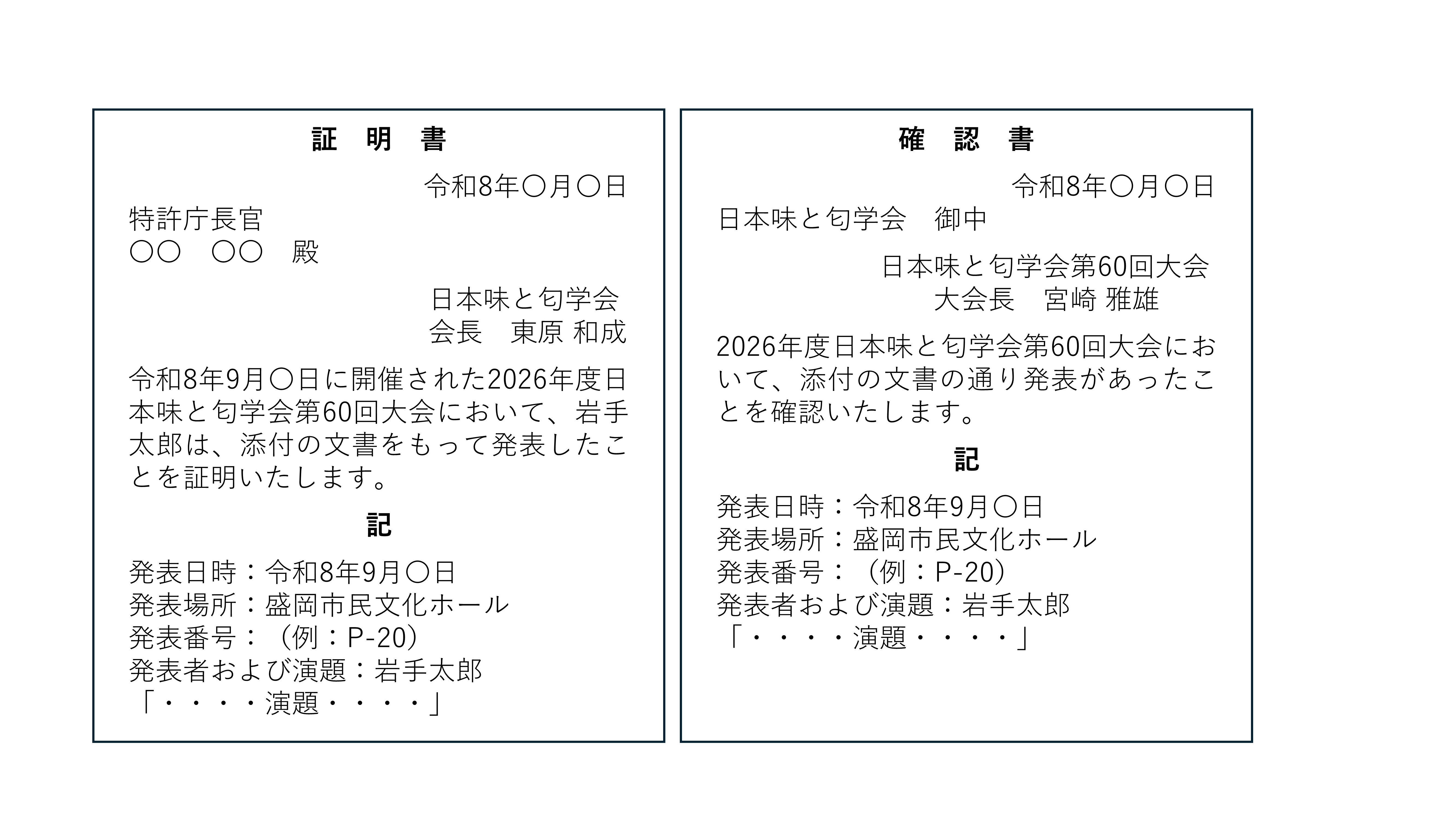 証　明　書

令和8年〇月〇日

特許庁長官
〇〇　〇〇　殿

日本味と匂学会
会長　東原 和成

令和8年9月〇日に開催された2026年度日本味と匂学会第60回大会において、岩手太郎は、添付の文書をもって発表したことを証明いたします。

記

発表日時：令和8年9月〇日
発表場所：盛岡市民文化ホール
発表番号：（例：P-20）
発表者および演題：岩手太郎
「・・・・演題・・・・」

確　認　書

令和8年〇月〇日

日本味と匂学会　御中

日本味と匂学会第60回大会
大会長　宮崎 雅雄

2026年度日本味と匂学会第60回大会において、添付の文書の通り発表があったことを確認いたします。

記

発表日時：令和8年9月〇日
発表場所：盛岡市民文化ホール
発表番号：（例：P-20）
発表者および演題：岩手太郎
「・・・・演題・・・・」